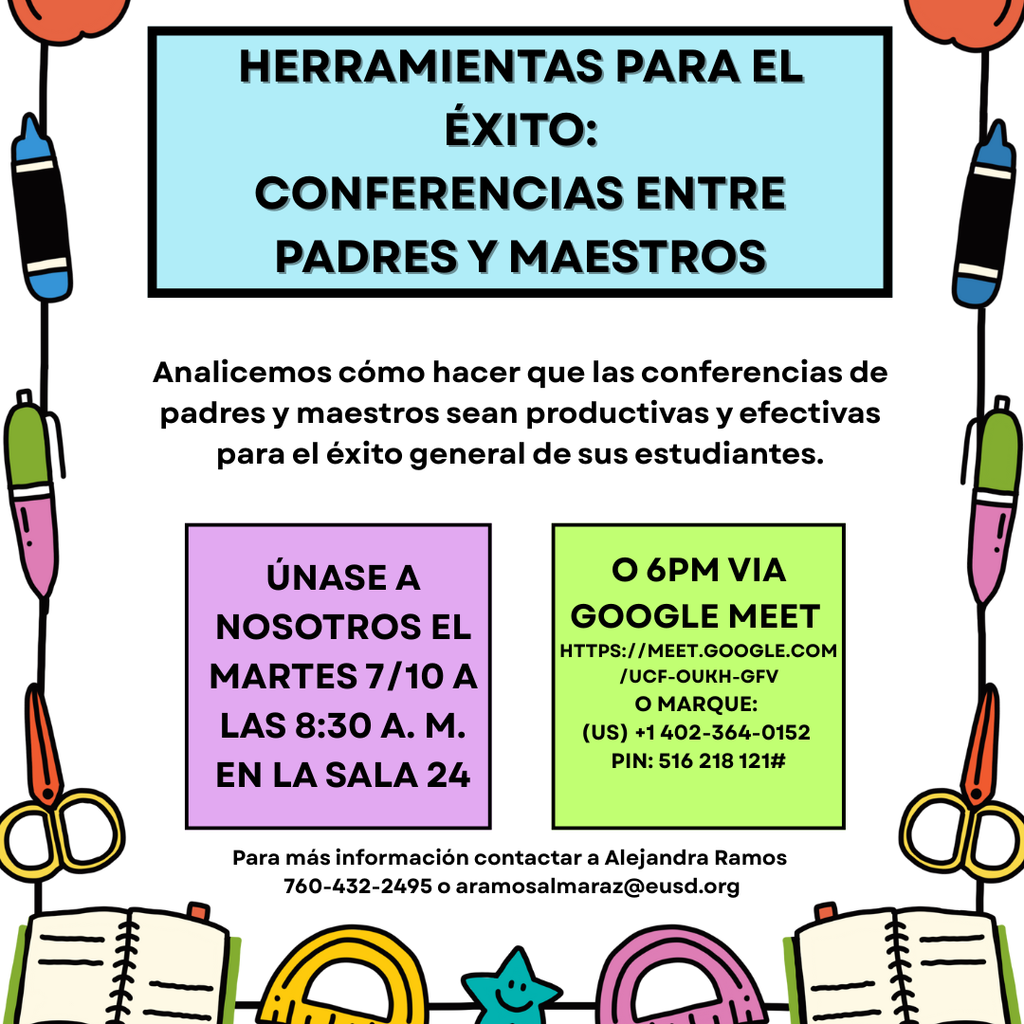 HERRAMIENTAS PARA EL ÉXITO:
CONFERENCIAS ENTRE PADRES Y MAESTROS

Analicemos cómo hacer que las conferencias de padres y maestros sean productivas y efectivas para el éxito general de sus estudiantes.

ÚNASE A NOSOTROS EL MARTES 7/10 A LAS 8:30 A. M. EN LA SALA 24

O 6PM VIA GOOGLE MEET
HTTPS://MEET.GOOGLE.COM/UCF-OUKH-GFV
O MARQUE:
(US) +1 402-364-0152
PIN: 516 218 121#

Para más información contactar a Alejandra Ramos
760-432-2495 o aramosalmaraz@eusd.org